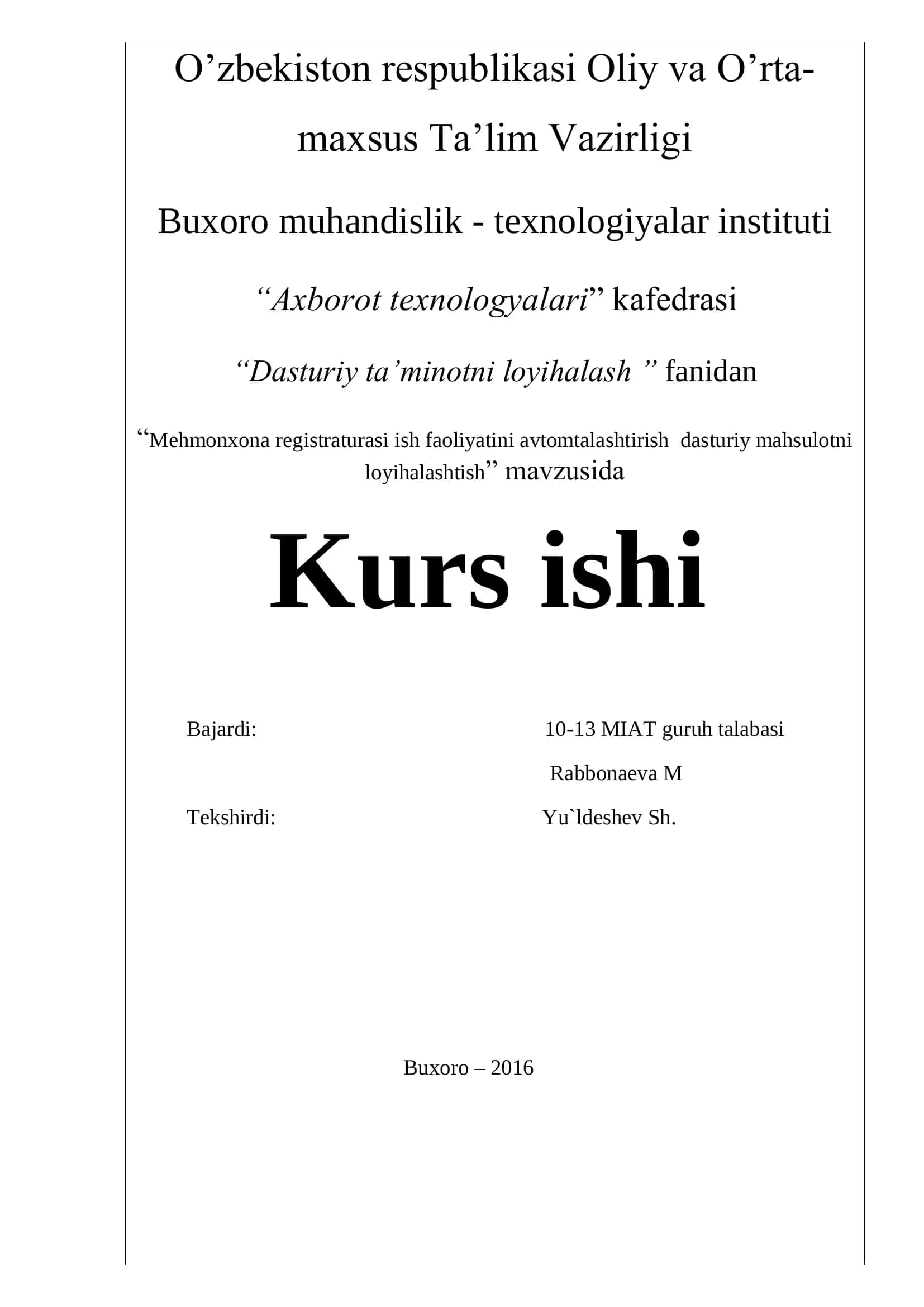 O’zbekiston respublikasi Oliy va O’rta-maxsus Ta’lim Vazirligi

Buxoro muhandislik - texnologiyalar instituti

“Axborot texnologyalari” kafedrasi

“Dasturiy ta’minotni loyihalash ” fanidan

“Mehmonxona registraturasi ish faoliyatini avtomtalashtirish dasturiy mahsulotni loyihalashtish” mavzusida

Kurs ishi

Bajardi: 10-13 MIAT guruh talabasi

Rabbonaeva M

Tekshirdi: Yu`ldeshev Sh.

Buxoro – 2016